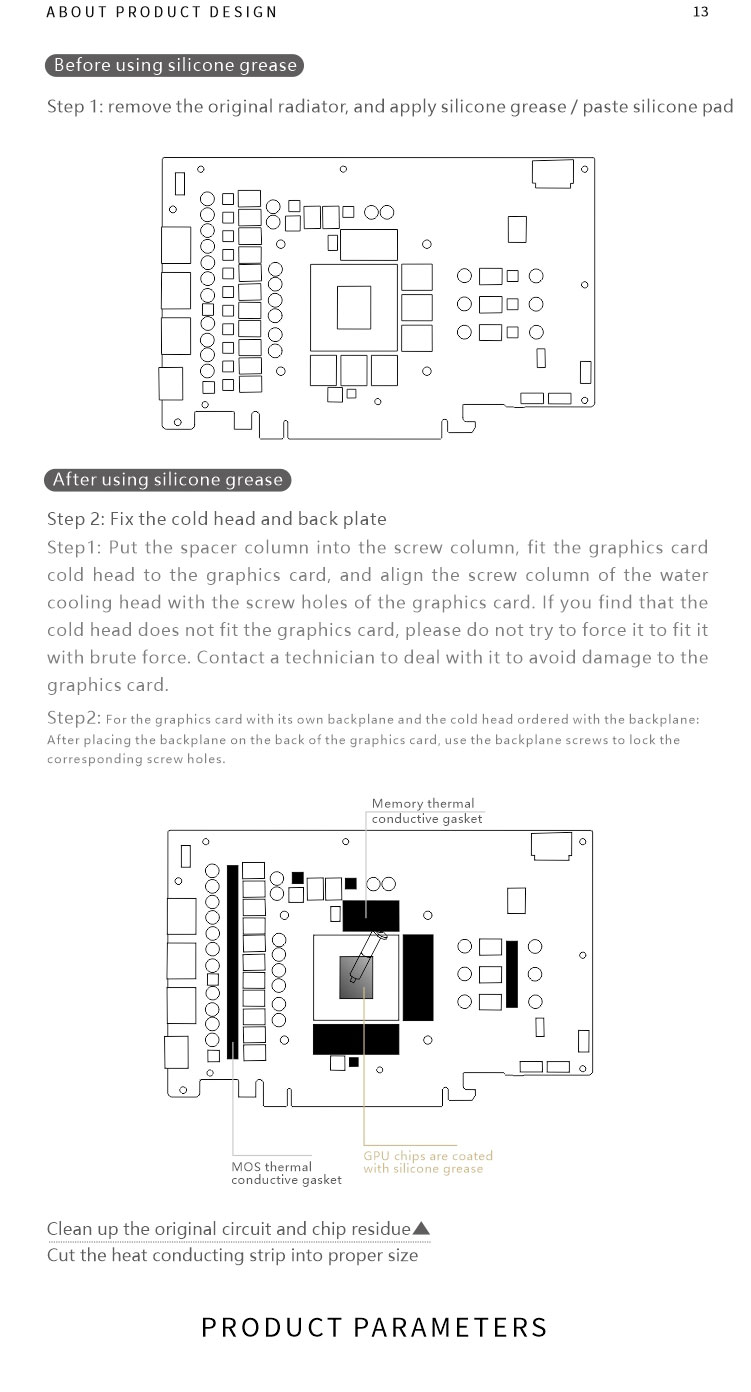 ABOUT PRODUCT DESIGN

13

Before using silicone grease

Step 1: remove the original radiator, and apply silicone grease / paste silicone pad

After using silicone grease

Step 2: Fix the cold head and back plate

Step1: Put the spacer column into the screw column, fit the graphics card cold head to the graphics card, and align the screw column of the water cooling head with the screw holes of the graphics card. If you find that the cold head does not fit the graphics card, please do not try to force it to fit it with brute force. Contact a technician to deal with it to avoid damage to the graphics card.

Step2: For the graphics card with its own backplane and the cold head ordered with the backplane: After placing the backplane on the back of the graphics card, use the backplane screws to lock the corresponding screw holes.

Memory thermal conductive gasket

MOS thermal conductive gasket

GPU chips are coated with silicone grease

Clean up the original circuit and chip residue▲

Cut the heat conducting strip into proper size

PRODUCT PARAMETERS